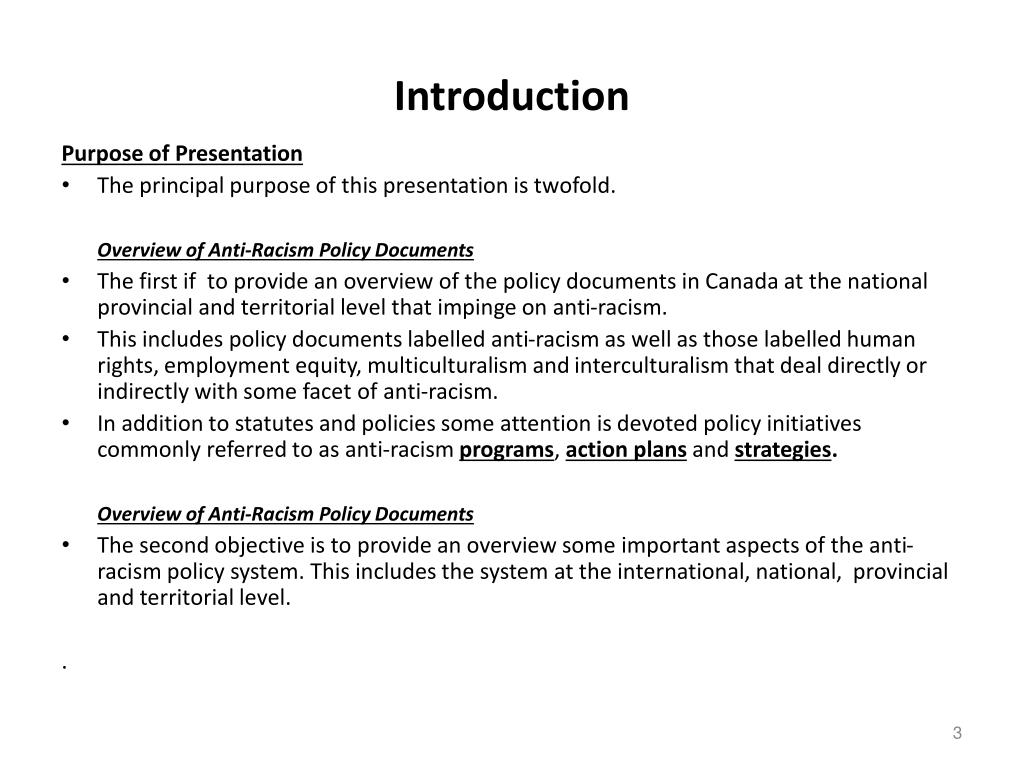 Introduction

Purpose of Presentation

• The principal purpose of this presentation is twofold.

Overview of Anti-Racism Policy Documents

• The first if to provide an overview of the policy documents in Canada at the national provincial and territorial level that impinge on anti-racism.
• This includes policy documents labelled anti-racism as well as those labelled human rights, employment equity, multiculturalism and interculturalism that deal directly or indirectly with some facet of anti-racism.
• In addition to statutes and policies some attention is devoted policy initiatives commonly referred to as anti-racism programs, action plans and strategies.

Overview of Anti-Racism Policy Documents

• The second objective is to provide an overview some important aspects of the anti-racism policy system. This includes the system at the international, national, provincial and territorial level.

.

3